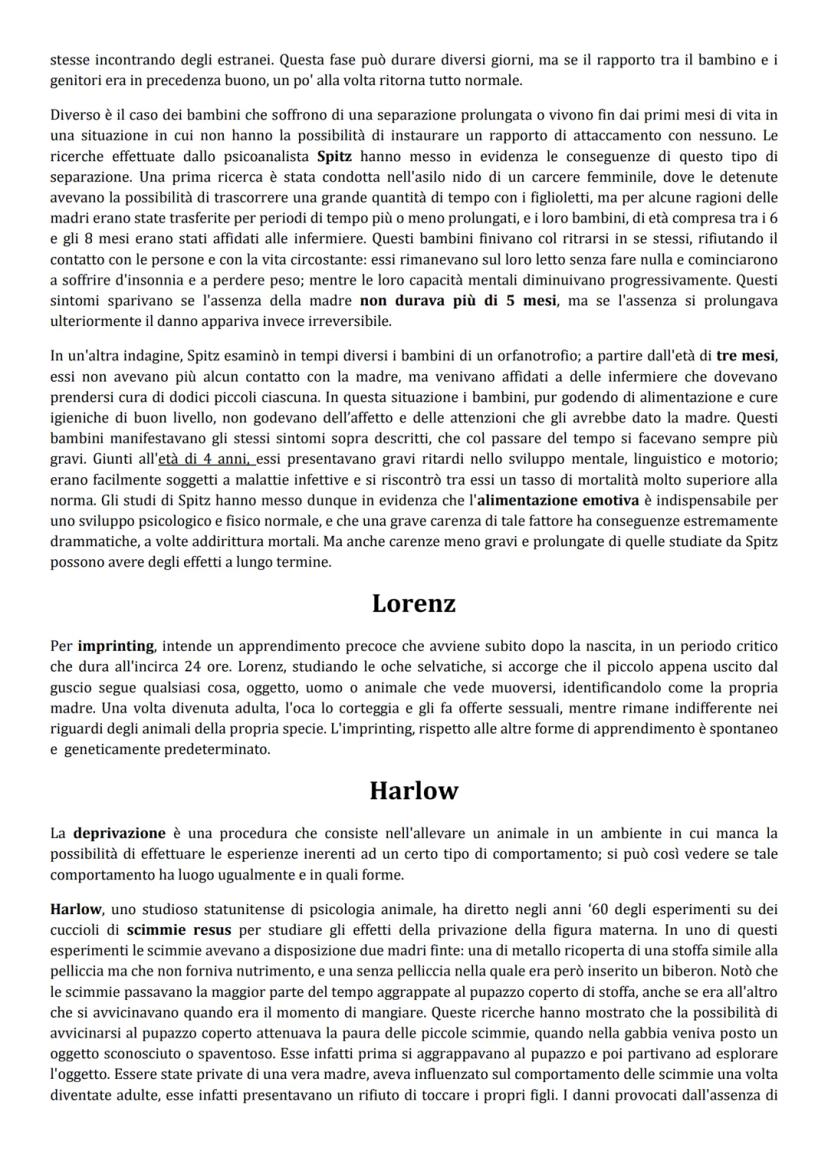 stesse incontrando degli estranei. Questa fase può durare diversi giorni, ma se il rapporto tra il bambino e i genitori era in precedenza buono, un po' alla volta ritorna tutto normale.

Diverso è il caso dei bambini che soffrono di una separazione prolungata o vivono fin dai primi mesi di vita in una situazione in cui non hanno la possibilità di instaurare un rapporto di attaccamento con nessuno. Le ricerche effettuate dallo psicoanalista Spitz hanno messo in evidenza le conseguenze di questo tipo di separazione. Una prima ricerca è stata condotta nell'asilo nido di un carcere femminile, dove le detenute avevano la possibilità di trascorrere una grande quantità di tempo con i figlioletti, ma per alcune ragioni delle madri erano state trasferite per periodi di tempo più o meno prolungati, e i loro bambini, di età compresa tra i 6 e gli 8 mesi erano stati affidati alle infermiere. Questi bambini finivano col ritrarsi in se stessi, rifiutando il contatto con le persone e con la vita circostante: essi rimanevano sul loro letto senza fare nulla e cominciarono a soffrire d'insonnia e a perdere peso; mentre le loro capacità mentali diminuivano progressivamente. Questi sintomi sparivano se l'assenza della madre non durava più di 5 mesi, ma se l'assenza si prolungava ulteriormente il danno appariva invece irreversibile.

In un'altra indagine, Spitz esaminò in tempi diversi i bambini di un orfanotrofio; a partire dall'età di tre mesi, essi non avevano più alcun contatto con la madre, ma venivano affidati a delle infermiere che dovevano prendersi cura di dodici piccoli ciascuna. In questa situazione i bambini, pur godendo di alimentazione e cure igieniche di buon livello, non godevano dell'affetto e delle attenzioni che gli avrebbe dato la madre. Questi bambini manifestavano gli stessi sintomi sopra descritti, che col passare del tempo si facevano sempre più gravi. Giunti all'età di 4 anni, essi presentavano gravi ritardi nello sviluppo mentale, linguistico e motorio; erano facilmente soggetti a malattie infettive e si riscontrò tra essi un tasso di mortalità molto superiore alla norma. Gli studi di Spitz hanno messo dunque in evidenza che l'alimentazione emotiva è indispensabile per uno sviluppo psicologico e fisico normale, e che una grave carenza di tale fattore ha conseguenze estremamente drammatiche, a volte addirittura mortali. Ma anche carenze meno gravi e prolungate di quelle studiate da Spitz possono avere degli effetti a lungo termine.

Lorenz

Per imprinting, intende un apprendimento precoce che avviene subito dopo la nascita, in un periodo critico che dura all'incirca 24 ore. Lorenz, studiando le oche selvatiche, si accorge che il piccolo appena uscito dal guscio segue qualsiasi cosa, oggetto, uomo o animale che vede muoversi, identificandolo come la propria madre. Una volta divenuta adulta, l'oca lo corteggia e gli fa offerte sessuali, mentre rimane indifferente nei riguardi degli animali della propria specie. L'imprinting, rispetto alle altre forme di apprendimento è spontaneo e geneticamente predeterminato.

Harlow

La deprivazione è una procedura che consiste nell'allevare un animale in un ambiente in cui manca la possibilità di effettuare le esperienze inerenti ad un certo tipo di comportamento; si può così vedere se tale comportamento ha luogo ugualmente e in quali forme.

Harlow, uno studioso statunitense di psicologia animale, ha diretto negli anni '60 degli esperimenti su dei cuccioli di scimmie resus per studiare gli effetti della privazione della figura materna. In uno di questi esperimenti le scimmie avevano a disposizione due madri finte: una di metallo ricoperta di una stoffa simile alla pelliccia ma che non forniva nutrimento, e una senza pelliccia nella quale era però inserito un biberon. Notò che le scimmie passavano la maggior parte del tempo aggrappate al pupazzo coperto di stoffa, anche se era all'altro che si avvicinavano quando era il momento di mangiare. Queste ricerche hanno mostrato che la possibilità di avvicinarsi al pupazzo coperto attenuava la paura delle piccole scimmie, quando nella gabbia veniva posto un oggetto sconosciuto o spaventoso. Esse infatti prima si aggrappavano al pupazzo e poi partivano ad esplorare l'oggetto. Essere state private di una vera madre, aveva influenzato sul comportamento delle scimmie una volta diventate adulte, esse infatti presentavano un rifiuto di toccare i propri figli. I danni provocati dall'assenza di